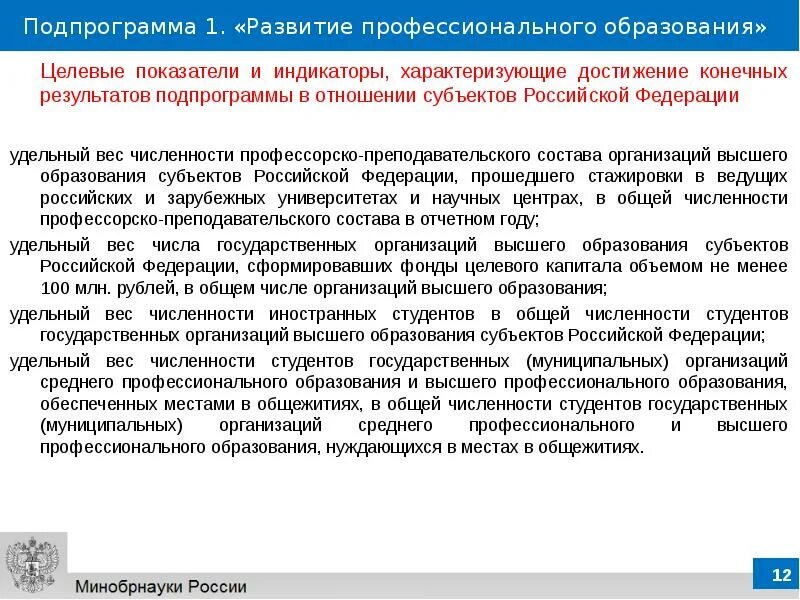 Подпрограмма 1. «Развитие профессионального образования»

Целевые показатели и индикаторы, характеризующие достижение конечных результатов подпрограммы в отношении субъектов Российской Федерации

удельный вес численности профессорско-преподавательского состава организаций высшего образования субъектов Российской Федерации, прошедшего стажировки в ведущих российских и зарубежных университетах и научных центрах, в общей численности профессорско-преподавательского состава в отчетном году;

удельный вес числа государственных организаций высшего образования субъектов Российской Федерации, сформировавших фонды целевого капитала объемом не менее 100 млн. рублей, в общем числе организаций высшего образования;

удельный вес численности иностранных студентов в общей численности студентов государственных организаций высшего образования субъектов Российской Федерации;

удельный вес численности студентов государственных (муниципальных) организаций среднего профессионального образования и высшего профессионального образования, обеспеченных местами в общежитиях, в общей численности студентов государственных (муниципальных) организаций среднего профессионального и высшего профессионального образования, нуждающихся в местах в общежитиях.

Минобрнауки России

12